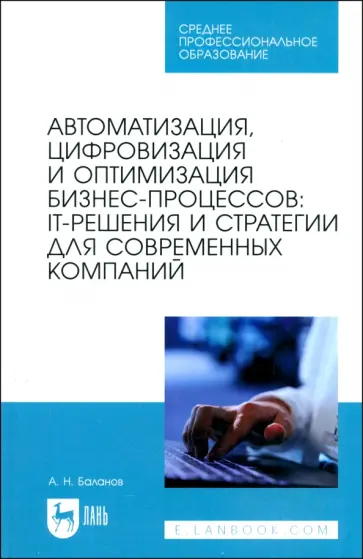 СРЕДНЕЕ ПРОФЕССИОНАЛЬНОЕ ОБРАЗОВАНИЕ

АВТОМАТИЗАЦИЯ, ЦИФРОВИЗАЦИЯ И ОПТИМИЗАЦИЯ БИЗНЕС-ПРОЦЕССОВ: IT-РЕШЕНИЯ И СТРАТЕГИИ ДЛЯ СОВРЕМЕННЫХ КОМПАНИЙ

А. Н. Баланов

ЛАНЬ

E.LANBOOK.COM